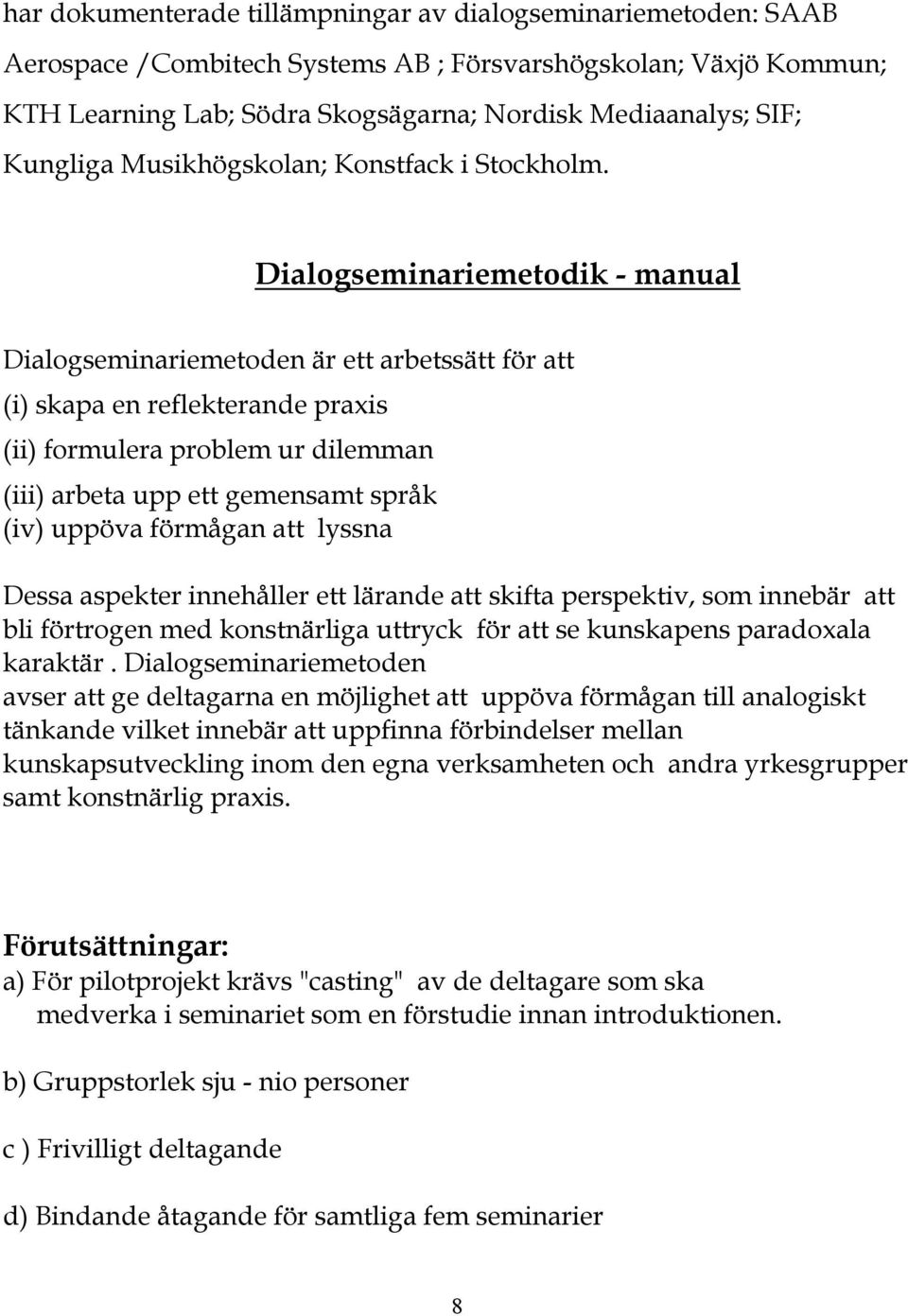 har dokumenterade tillämpningar av dialogseminariemetoden: SAAB Aerospace /Combitech Systems AB ; Försvarshögskolan; Växjö Kommun; KTH Learning Lab; Södra Skogsägarna; Nordisk Mediaanalys; SIF; Kungliga Musikhögskolan; Konstfack i Stockholm.

Dialogseminariemetodik - manual

Dialogseminariemetoden är ett arbetssätt för att

(i) skapa en reflekterande praxis

(ii) formulera problem ur dilemman

(iii) arbeta upp ett gemensamt språk
(iv) uppöva förmågan att lyssna

Dessa aspekter innehåller ett lärande att skifta perspektiv, som innebär att bli förtrogen med konstnärliga uttryck för att se kunskapens paradoxala karaktär . Dialogseminariemetoden
avser att ge deltagarna en möjlighet att uppöva förmågan till analogiskt tänkande vilket innebär att uppfinna förbindelser mellan kunskapsutveckling inom den egna verksamheten och andra yrkesgrupper samt konstnärlig praxis.

Förutsättningar:
a) För pilotprojekt krävs "casting" av de deltagare som ska medverka i seminariet som en förstudie innan introduktionen.

b) Gruppstorlek sju - nio personer

c ) Frivilligt deltagande

d) Bindande åtagande för samtliga fem seminarier

8